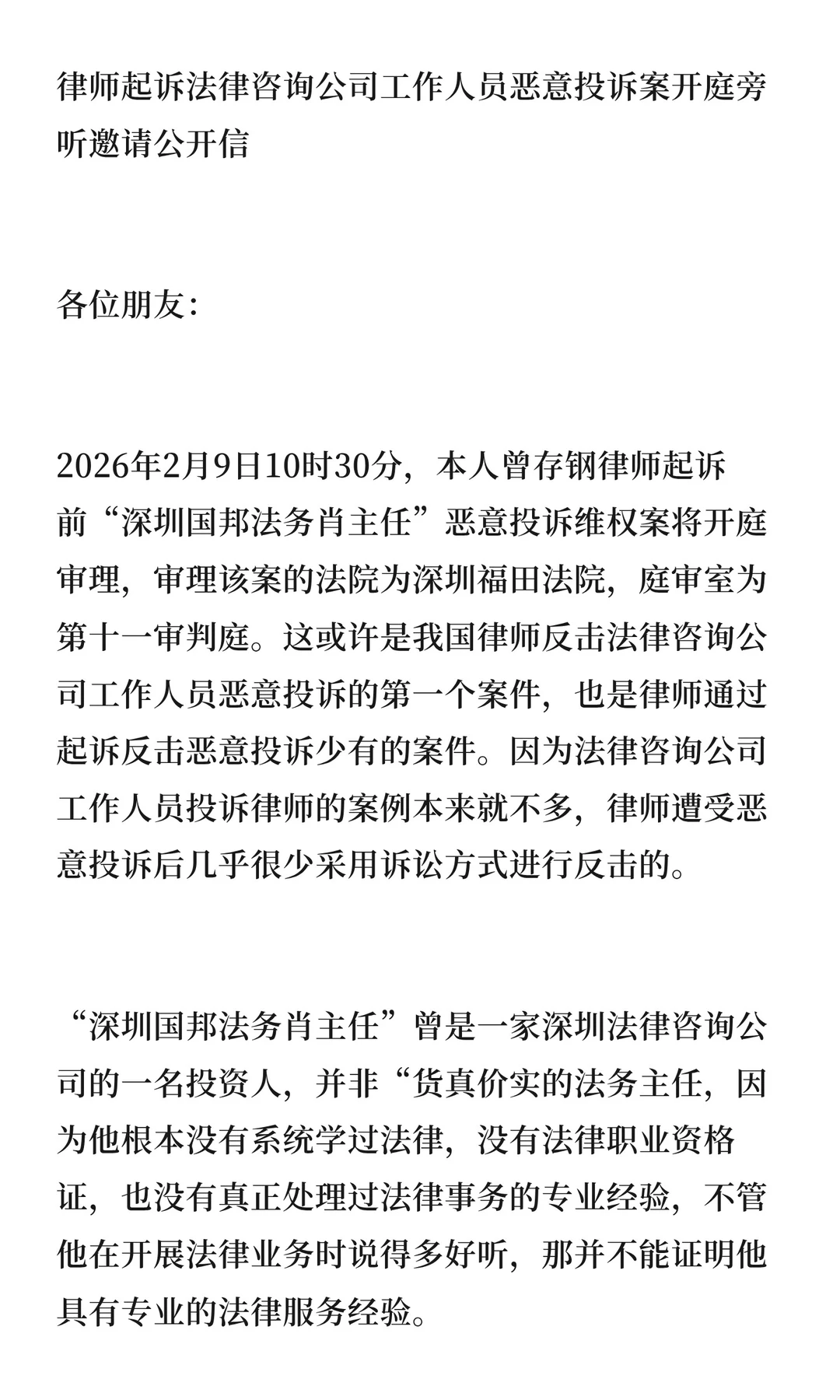 律师起诉法律咨询公司工作人员恶意投诉案开庭旁听邀请公开信

各位朋友：

2026年2月9日10时30分，本人曾存钢律师起诉前“深圳国邦法务肖主任”恶意投诉维权案将开庭审理，审理该案的法院为深圳福田法院，庭审室为第十一审判庭。这或许是我国律师反击法律咨询公司工作人员恶意投诉的第一个案件，也是律师通过起诉反击恶意投诉少有的案件。因为法律咨询公司工作人员投诉律师的案例本来就不多，律师遭受恶意投诉后几乎很少采用诉讼方式进行反击的。

“深圳国邦法务肖主任”曾是一家深圳法律咨询公司的一名投资人，并非“货真价实的法务主任，因为他根本没有系统学过法律，没有法律职业资格证，也没有真正处理过法律事务的专业经验，不管他在开展法律业务时说得多好听，那并不能证明他具有专业的法律服务经验。